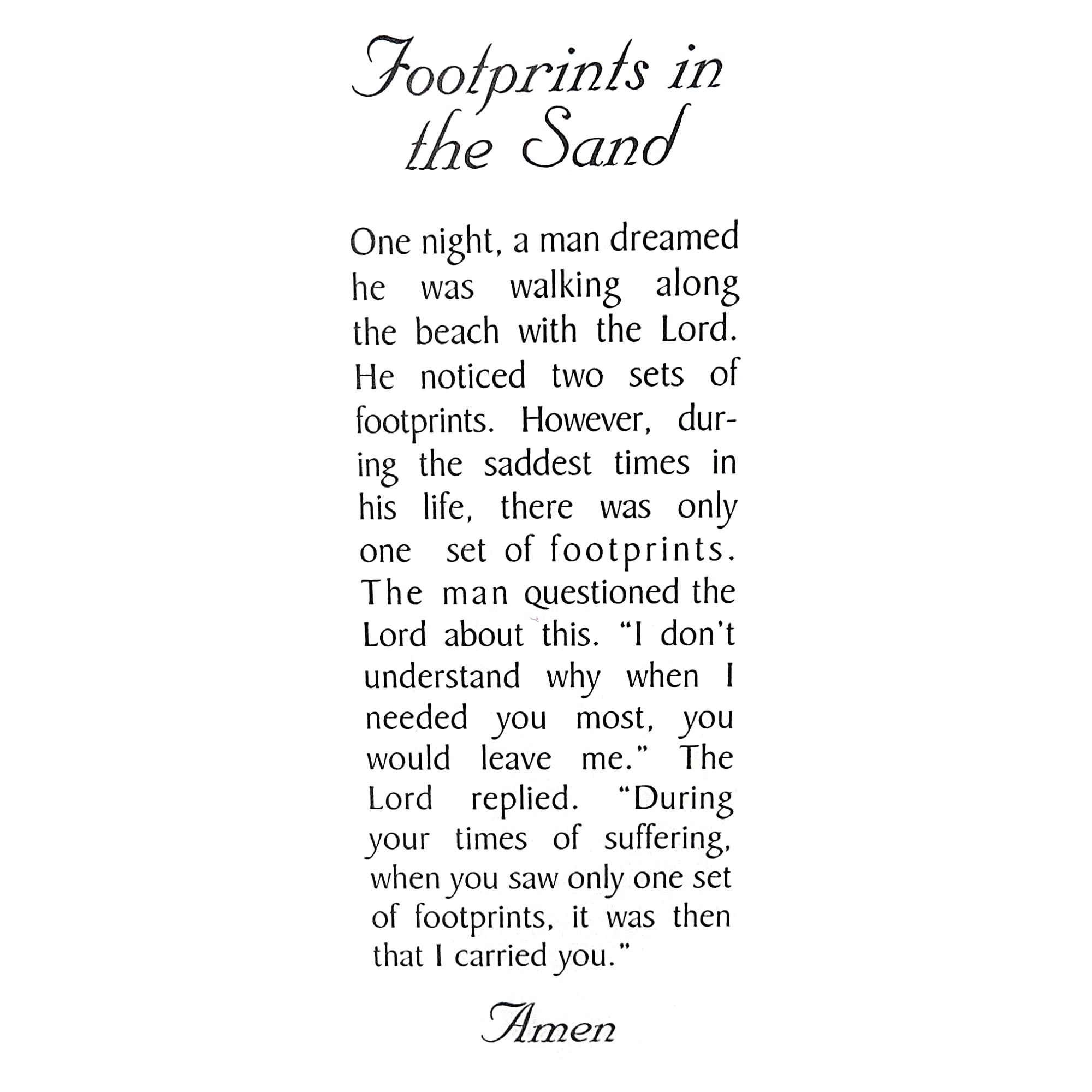 Footprints in the Sand

One night, a man dreamed he was walking along the beach with the Lord. He noticed two sets of footprints. However, during the saddest times in his life, there was only one set of footprints. The man questioned the Lord about this. "I don't understand why when I needed you most, you would leave me." The Lord replied. "During your times of suffering, when you saw only one set of footprints, it was then that I carried you."

Amen